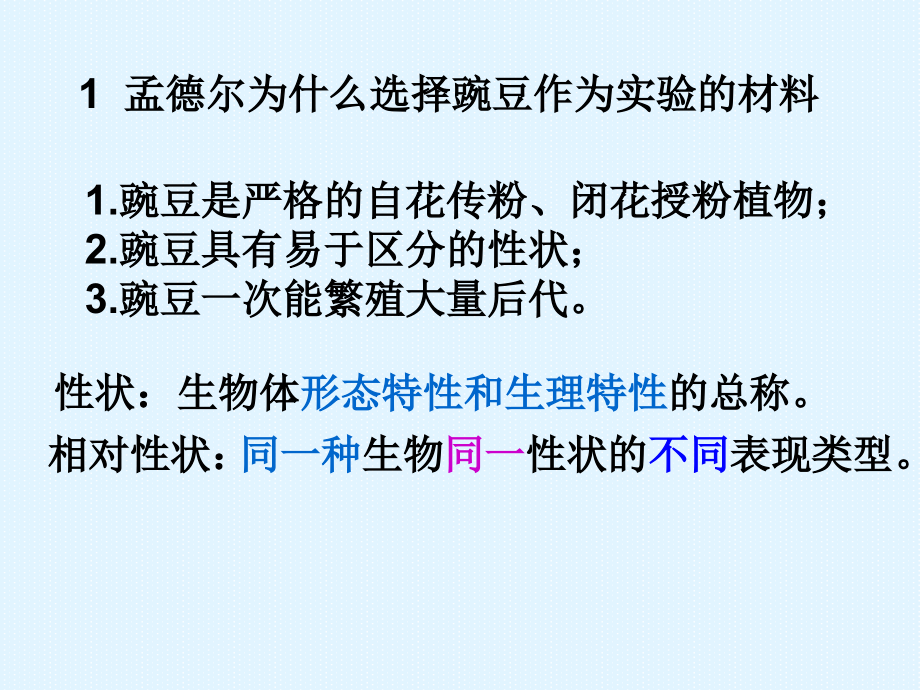 1 孟德尔为什么选择豌豆作为实验的材料

1.豌豆是严格的自花传粉、闭花授粉植物；
2.豌豆具有易于区分的性状；
3.豌豆一次能繁殖大量后代。

性状：生物体形态特性和生理特性的总称。

相对性状：同一种生物同一性状的不同表现类型。